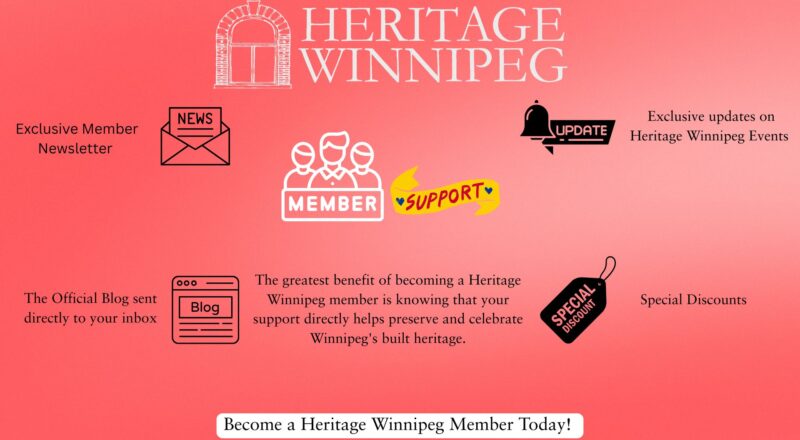 HERITAGE
WINNIPEG

Exclusive Member
Newsletter

NEWS

UPDATE

Exclusive updates on
Heritage Winnipeg Events

MEMBER

SUPPORT

The Official Blog sent
directly to your inbox

Blog

The greatest benefit of becoming a Heritage Winnipeg member is knowing that your support directly helps preserve and celebrate Winnipeg's built heritage.

SPECIAL
DISCOUNT

Special Discounts

Become a Heritage Winnipeg Member Today!